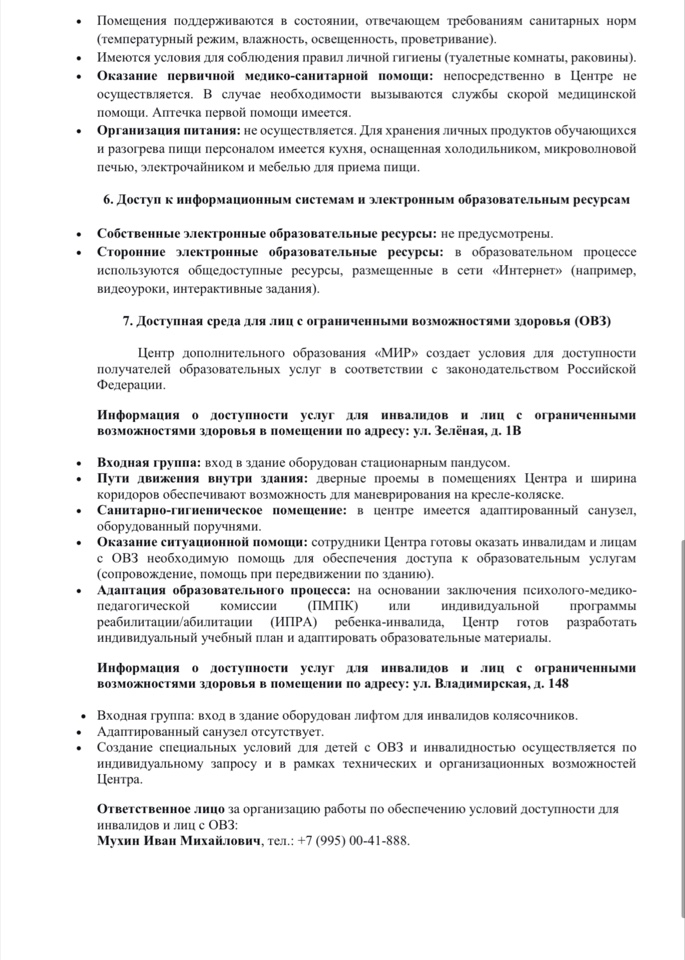 • Помещения поддерживаются в состоянии, отвечающем требованиям санитарных норм (температурный режим, влажность, освещенность, проветривание).
• Имеются условия для соблюдения правил личной гигиены (туалетные комнаты, раковины).
• Оказание первичной медико-санитарной помощи: непосредственно в Центре не осуществляется. В случае необходимости вызываются службы скорой медицинской помощи. Аптечка первой помощи имеется.
• Организация питания: не осуществляется. Для хранения личных продуктов обучающихся и разогрева пищи персоналом имеется кухня, оснащенная холодильником, микроволновой печью, электрочайником и мебелью для приема пищи.

6. Доступ к информационным системам и электронным образовательным ресурсам

• Собственные электронные образовательные ресурсы: не предусмотрены.
• Сторонние электронные образовательные ресурсы: в образовательном процессе используются общедоступные ресурсы, размещенные в сети «Интернет» (например, видеоуроки, интерактивные задания).

7. Доступная среда для лиц с ограниченными возможностями здоровья (ОВЗ)

Центр дополнительного образования «МИР» создает условия для доступности получателей образовательных услуг в соответствии с законодательством Российской Федерации.

Информация о доступности услуг для инвалидов и лиц с ограниченными возможностями здоровья в помещении по адресу: ул. Зелёная, д. 1В

• Входная группа: вход в здание оборудован стационарным пандусом.
• Пути движения внутри здания: дверные проемы в помещениях Центра и ширина коридоров обеспечивают возможность для маневрирования на кресле-коляске.
• Санитарно-гигиеническое помещение: в центре имеется адаптированный санузел, оборудованный поручнями.
• Оказание ситуационной помощи: сотрудники Центра готовы оказать инвалидам и лицам с ОВЗ необходимую помощь для обеспечения доступа к образовательным услугам (сопровождение, помощь при передвижении по зданию).
• Адаптация образовательного процесса: на основании заключения психолого-медико-педагогической комиссии (ПМПК) или индивидуальной программы реабилитации/абилитации (ИПРА) ребенка-инвалида, Центр готов разработать индивидуальный учебный план и адаптировать образовательные материалы.

Информация о доступности услуг для инвалидов и лиц с ограниченными возможностями здоровья в помещении по адресу: ул. Владимирская, д. 148

• Входная группа: вход в здание оборудован лифтом для инвалидов колясочников.
• Адаптированный санузел отсутствует.
• Создание специальных условий для детей с ОВЗ и инвалидностью осуществляется по индивидуальному запросу и в рамках технических и организационных возможностей Центра.

Ответственное лицо за организацию работы по обеспечению условий доступности для инвалидов и лиц с ОВЗ:
Мухин Иван Михайлович, тел.: +7 (995) 00-41-888.